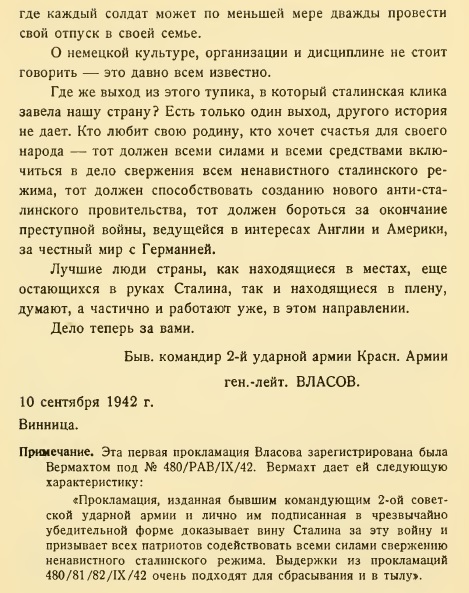 где каждый солдат может по меньшей мере дважды провести свой отпуск в своей семье.

О немецкой культуре, организации и дисциплине не стоит говорить — это давно всем известно.

Где же выход из этого тупика, в который сталинская клика завела нашу страну? Есть только один выход, другого история не дает. Кто любит свою родину, кто хочет счастья для своего народа — тот должен всеми силами и всеми средствами включиться в дело свержения всем ненавистного сталинского режима, тот должен способствовать созданию нового анти-сталинского провительства, тот должен бороться за окончание преступной войны, ведущейся в интересах Англии и Америки, за честный мир с Германией.

Лучшие люди страны, как находящиеся в местах, еще остающихся в руках Сталина, так и находящиеся в плену, думают, а частично и работают уже, в этом направлении.

Дело теперь за вами.

Быв. командир 2-й ударной армии Красн. Армии

ген.-лейт. ВЛАСОВ.

10 сентября 1942 г.

Винница.

Примечание. Эта первая прокламация Власова зарегистрирована была Вермахтом под № 480/РАВ/IX/42. Вермахт дает ей следующую характеристику:

«Прокламация, изданная бывшим командующим 2-ой советской ударной армии и лично им подписанная в чрезвычайно убедительной форме доказывает вину Сталина за эту войну и призывает всех патриотов содействовать всеми силами свержению ненавистного сталинского режима. Выдержки из прокламаций 480/81/82/IX/42 очень подходят для сбрасывания и в тылу».